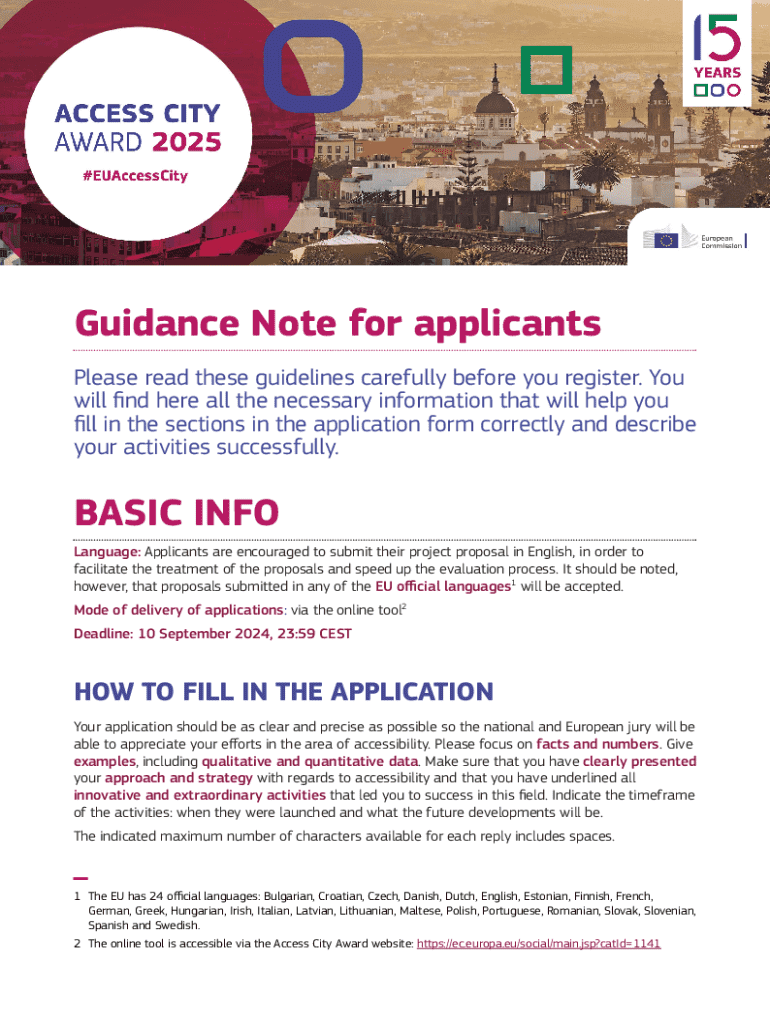 ACCESS CITY AWARD 2025
#EUAccessCity

15 YEARS

European Commission

Guidance Note for applicants

Please read these guidelines carefully before you register. You will find here all the necessary information that will help you fill in the sections in the application form correctly and describe your activities successfully.

BASIC INFO

Language: Applicants are encouraged to submit their project proposal in English, in order to facilitate the treatment of the proposals and speed up the evaluation process. It should be noted, however, that proposals submitted in any of the EU official languages$^1$ will be accepted.

Mode of delivery of applications: via the online tool$^2$

Deadline: 10 September 2024, 23:59 CEST

HOW TO FILL IN THE APPLICATION

Your application should be as clear and precise as possible so the national and European jury will be able to appreciate your efforts in the area of accessibility. Please focus on facts and numbers. Give examples, including qualitative and quantitative data. Make sure that you have clearly presented your approach and strategy with regards to accessibility and that you have underlined all innovative and extraordinary activities that led you to success in this field. Indicate the timeframe of the activities: when they were launched and what the future developments will be.

The indicated maximum number of characters available for each reply includes spaces.

1 The EU has 24 official languages: Bulgarian, Croatian, Czech, Danish, Dutch, English, Estonian, Finnish, French, German, Greek, Hungarian, Irish, Italian, Latvian, Lithuanian, Maltese, Polish, Portuguese, Romanian, Slovak, Slovenian, Spanish and Swedish.

2 The online tool is accessible via the Access City Award website: https://ec.europa.eu/social/main.jsp?catId=1141